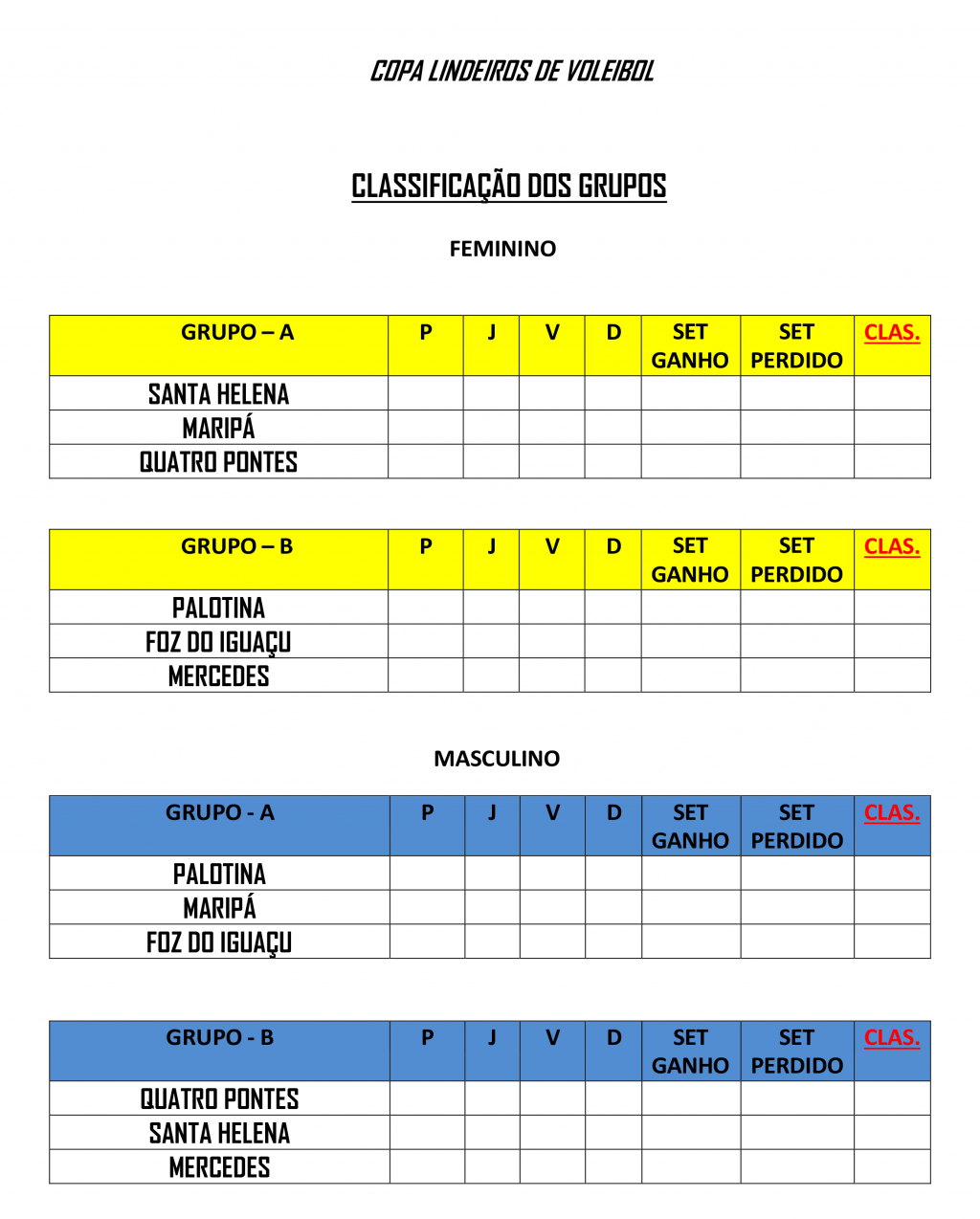 COPA LINDEIROS DE VOLEIBOL

CLASSIFICAÇÃO DOS GRUPOS

FEMININO

| GRUPO – A | P | J | V | D | SET GANHO | SET PERDIDO | CLAS. |
|---|---|---|---|---|---|---|---|
| SANTA HELENA | | | | | | | |
| MARIPÁ | | | | | | | |
| QUATRO PONTES | | | | | | | |

| GRUPO – B | P | J | V | D | SET GANHO | SET PERDIDO | CLAS. |
|---|---|---|---|---|---|---|---|
| PALOTINA | | | | | | | |
| FOZ DO IGUAÇU | | | | | | | |
| MERCEDES | | | | | | | |

MASCULINO

| GRUPO - A | P | J | V | D | SET GANHO | SET PERDIDO | CLAS. |
|---|---|---|---|---|---|---|---|
| PALOTINA | | | | | | | |
| MARIPÁ | | | | | | | |
| FOZ DO IGUAÇU | | | | | | | |

| GRUPO - B | P | J | V | D | SET GANHO | SET PERDIDO | CLAS. |
|---|---|---|---|---|---|---|---|
| QUATRO PONTES | | | | | | | |
| SANTA HELENA | | | | | | | |
| MERCEDES | | | | | | | |